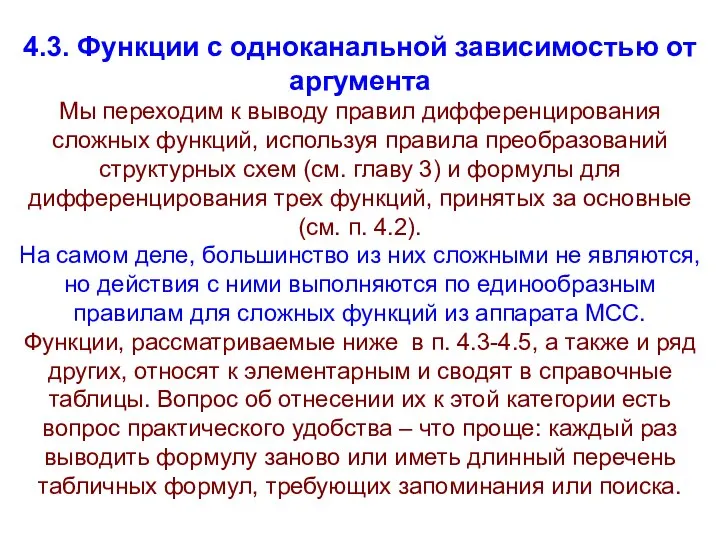 4.3. Функции с одноканальной зависимостью от аргумента

Мы переходим к выводу правил дифференцирования сложных функций, используя правила преобразований структурных схем (см. главу 3) и формулы для дифференцирования трех функций, принятых за основные (см. п. 4.2).

На самом деле, большинство из них сложными не являются, но действия с ними выполняются по единообразным правилам для сложных функций из аппарата МСС.

Функции, рассматриваемые ниже в п. 4.3-4.5, а также и ряд других, относят к элементарным и сводят в справочные таблицы. Вопрос об отнесении их к этой категории есть вопрос практического удобства – что проще: каждый раз выводить формулу заново или иметь длинный перечень табличных формул, требующих запоминания или поиска.